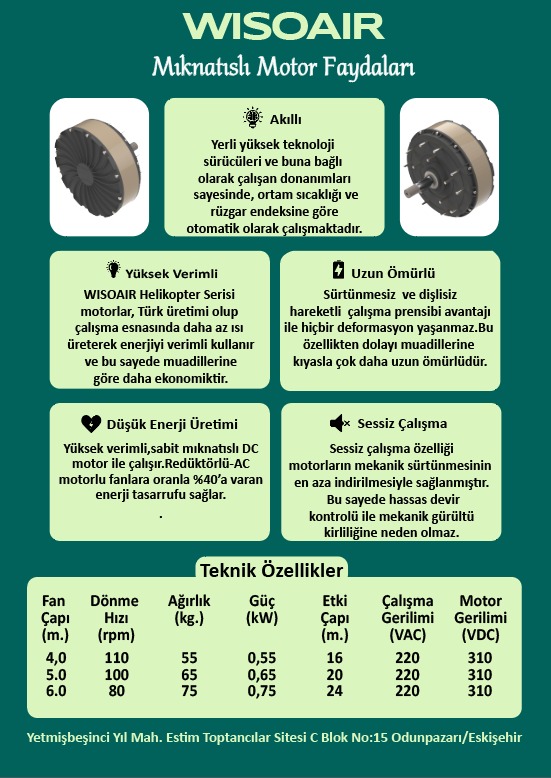 WISOAIR

Mıknatıslı Motor Faydaları

Akıllı

Yerli yüksek teknoloji sürücüleri ve buna bağlı olarak çalışan donanımları sayesinde, ortam sıcaklığı ve rüzgar endeksine göre otomatik olarak çalışmaktadır.

Yüksek Verimli

WISOAIR Helikopter Serisi motorlar, Türk üretimi olup çalışma esnasında daha az ısı üreterek enerjiyi verimli kullanır ve bu sayede muadillerine göre daha ekonomiktir.

Uzun Ömürlü

Sürtünmesiz ve dişlisiz hareketli çalışma prensibi avantajı ile hiçbir deformasyon yaşanmaz.Bu özellikten dolayı muadillerine kıyasla çok daha uzun ömürlüdür.

Düşük Enerji Üretimi

Yüksek verimli,sabit mıknatıslı DC motor ile çalışır.Redüktörlü-AC motorlu fanlara oranla %40'a varan enerji tasarrufu sağlar.
.

Sessiz Çalışma

Sessiz çalışma özelliği motorların mekanik sürtünmesinin en aza indirilmesiyle sağlanmıştır. Bu sayede hassas devir kontrolü ile mekanik gürültü kirliliğine neden olmaz.

Teknik Özellikler

| Fan Çapı (m.) | Dönme Hızı (rpm) | Ağırlık (kg.) | Güç (kW) | Etki Çapı (m.) | Çalışma Gerilimi (VAC) | Motor Gerilimi (VDC) |
|---|---|---|---|---|---|---|
| 4,0 | 110 | 55 | 0,55 | 16 | 220 | 310 |
| 5.0 | 100 | 65 | 0,65 | 20 | 220 | 310 |
| 6.0 | 80 | 75 | 0,75 | 24 | 220 | 310 |

Yetmişbeşinci Yıl Mah. Estim Toptancılar Sitesi C Blok No:15 Odunpazarı/Eskişehir